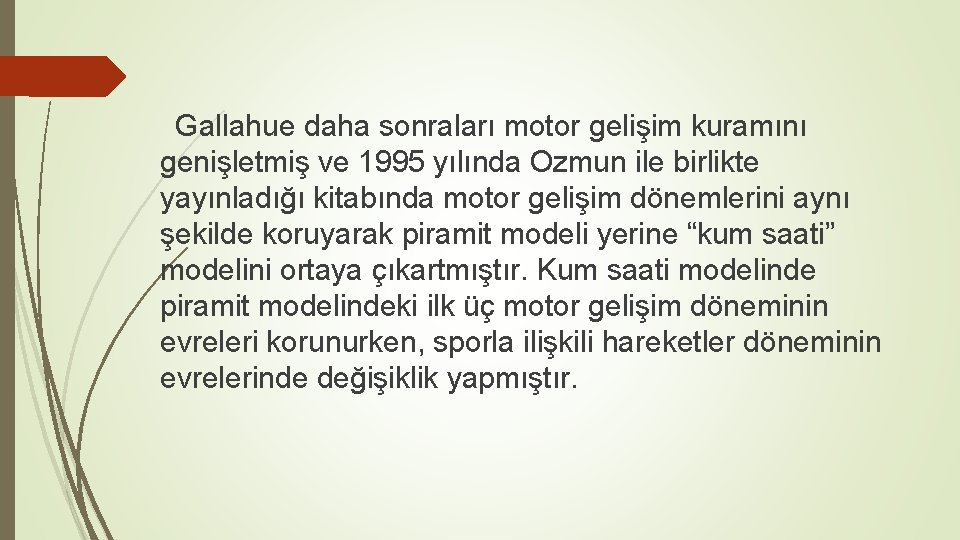 Gallahue daha sonraları motor gelişim kuramını genişletmiş ve 1995 yılında Ozmun ile birlikte yayınladığı kitabında motor gelişim dönemlerini aynı şekilde koruyarak piramit modeli yerine “kum saati” modelini ortaya çıkartmıştır. Kum saati modelinde piramit modelindeki ilk üç motor gelişim döneminin evreleri korunurken, sporla ilişkili hareketler döneminin evrelerinde değişiklik yapmıştır.